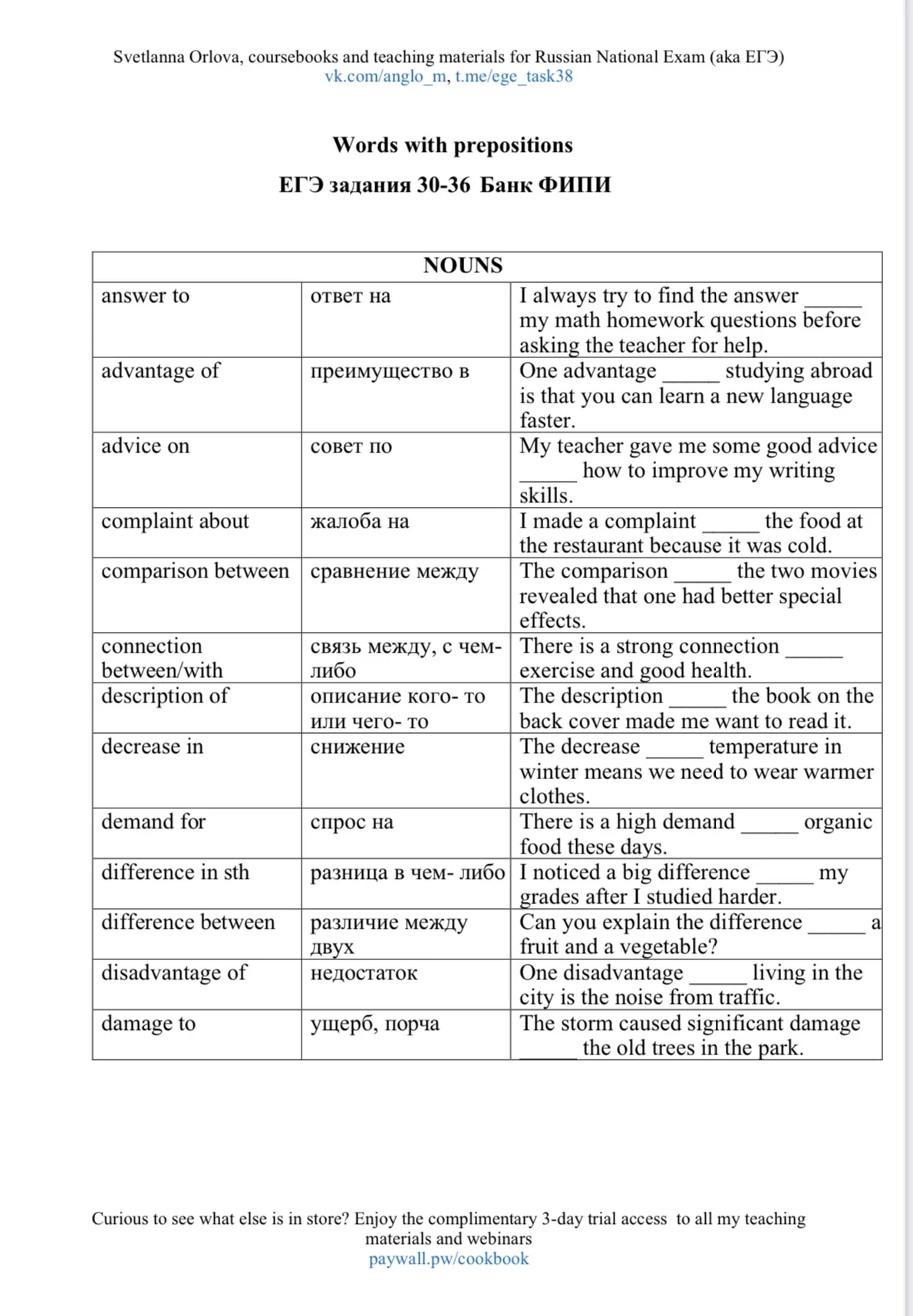 Svetlanna Orlova, coursebooks and teaching materials for Russian National Exam (aka ЕГЭ)
vk.com/anglo_m, t.me/ege_task38

Words with prepositions

ЕГЭ задания 30-36 Банк ФИПИ

| NOUNS | | |
|---|---|---|
| answer to | ответ на | I always try to find the answer _____ my math homework questions before asking the teacher for help. |
| advantage of | преимущество в | One advantage _____ studying abroad is that you can learn a new language faster. |
| advice on | совет по | My teacher gave me some good advice _____ how to improve my writing skills. |
| complaint about | жалоба на | I made a complaint _____ the food at the restaurant because it was cold. |
| comparison between | сравнение между | The comparison _____ the two movies revealed that one had better special effects. |
| connection between/with | связь между, с чем-либо | There is a strong connection _____ exercise and good health. |
| description of | описание кого- то или чего- то | The description _____ the book on the back cover made me want to read it. |
| decrease in | снижение | The decrease _____ temperature in winter means we need to wear warmer clothes. |
| demand for | спрос на | There is a high demand _____ organic food these days. |
| difference in sth | разница в чем- либо | I noticed a big difference _____ my grades after I studied harder. |
| difference between | различие между двух | Can you explain the difference _____ a fruit and a vegetable? |
| disadvantage of | недостаток | One disadvantage _____ living in the city is the noise from traffic. |
| damage to | ущерб, порча | The storm caused significant damage _____ the old trees in the park. |

Curious to see what else is in store? Enjoy the complimentary 3-day trial access to all my teaching materials and webinars
paywall.pw/cookbook